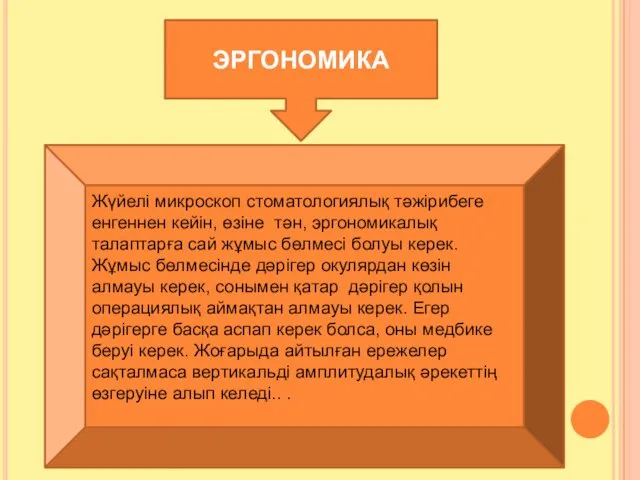 ЭРГОНОМИКА

Жүйелі микроскоп стоматологиялық тәжірибеге енгеннен кейін, өзіне тән, эргономикалық талаптарға сай жұмыс бөлмесі болуы керек. Жұмыс бөлмесінде дәрігер окулярдан көзін алмауы керек, сонымен қатар дәрігер қолын операциялық аймақтан алмауы керек. Егер дәрігерге басқа аспап керек болса, оны медбике беруі керек. Жоғарыда айтылған ережелер сақталмаса вертикальді амплитудалық әрекеттің өзгеруіне алып келеді.. .